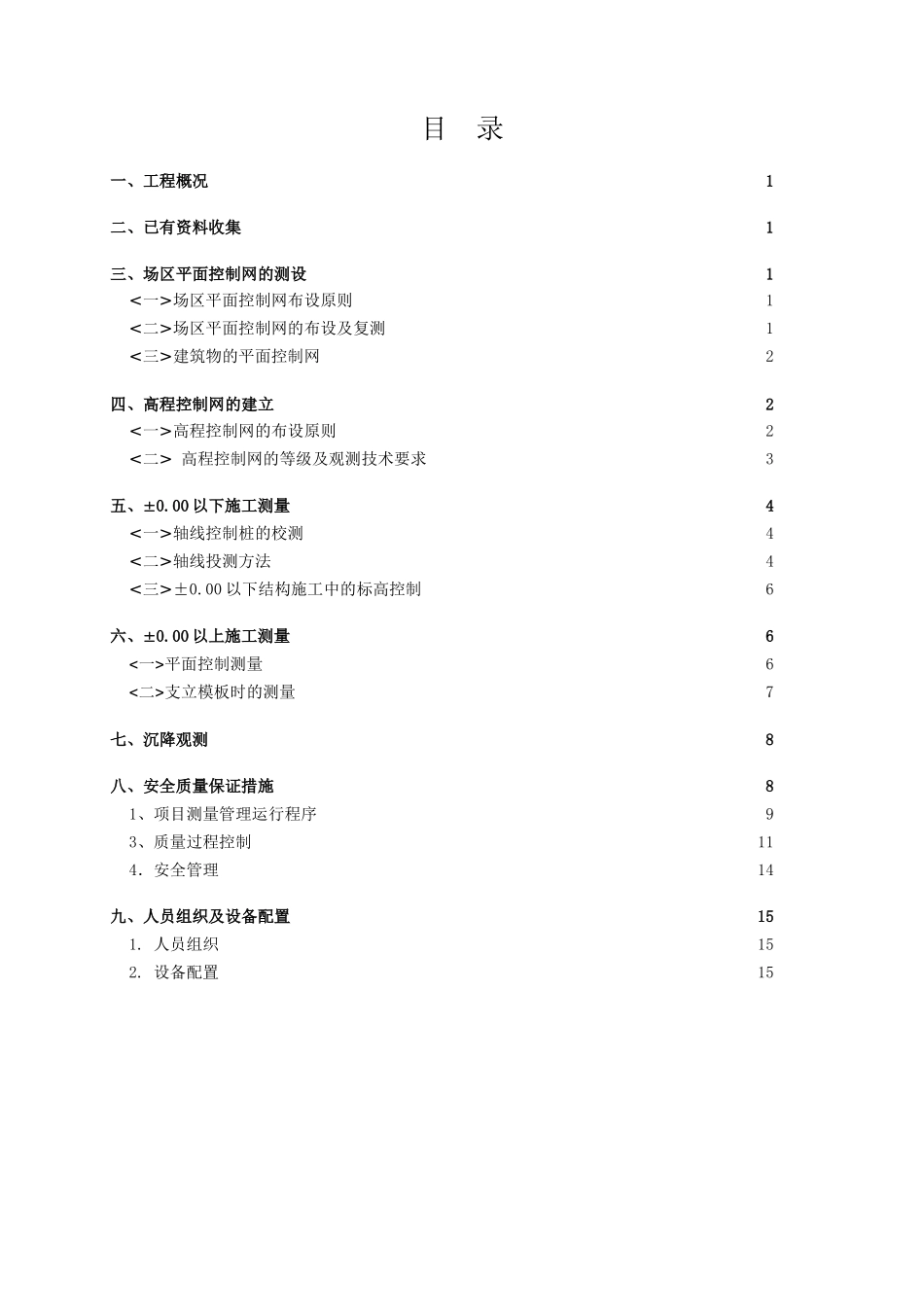 目 录

一、工程概况 1

二、已有资料收集 1

三、场区平面控制网的测设 1
<一>场区平面控制网布设原则 1
<二>场区平面控制网的布设及复测 1
<三>建筑物的平面控制网 2

四、高程控制网的建立 2
<一>高程控制网的布设原则 2
<二> 高程控制网的等级及观测技术要求 3

五、±0.00 以下施工测量 4
<一>轴线控制桩的校测 4
<二>轴线投测方法 4
<三>±0.00 以下结构施工中的标高控制 6

六、±0.00 以上施工测量 6
<一>平面控制测量 6
<二>支立模板时的测量 7

七、沉降观测 8

八、安全质量保证措施 8
1、项目测量管理运行程序 9
3、质量过程控制 11
4．安全管理 14

九、人员组织及设备配置 15
1. 人员组织 15
2. 设备配置 15